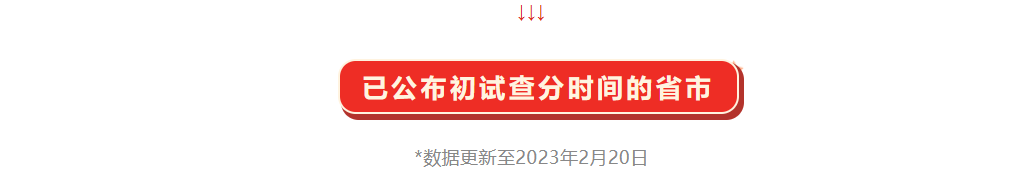 ↓↓↓

已公布初试查分时间的省市

*数据更新至2023年2月20日